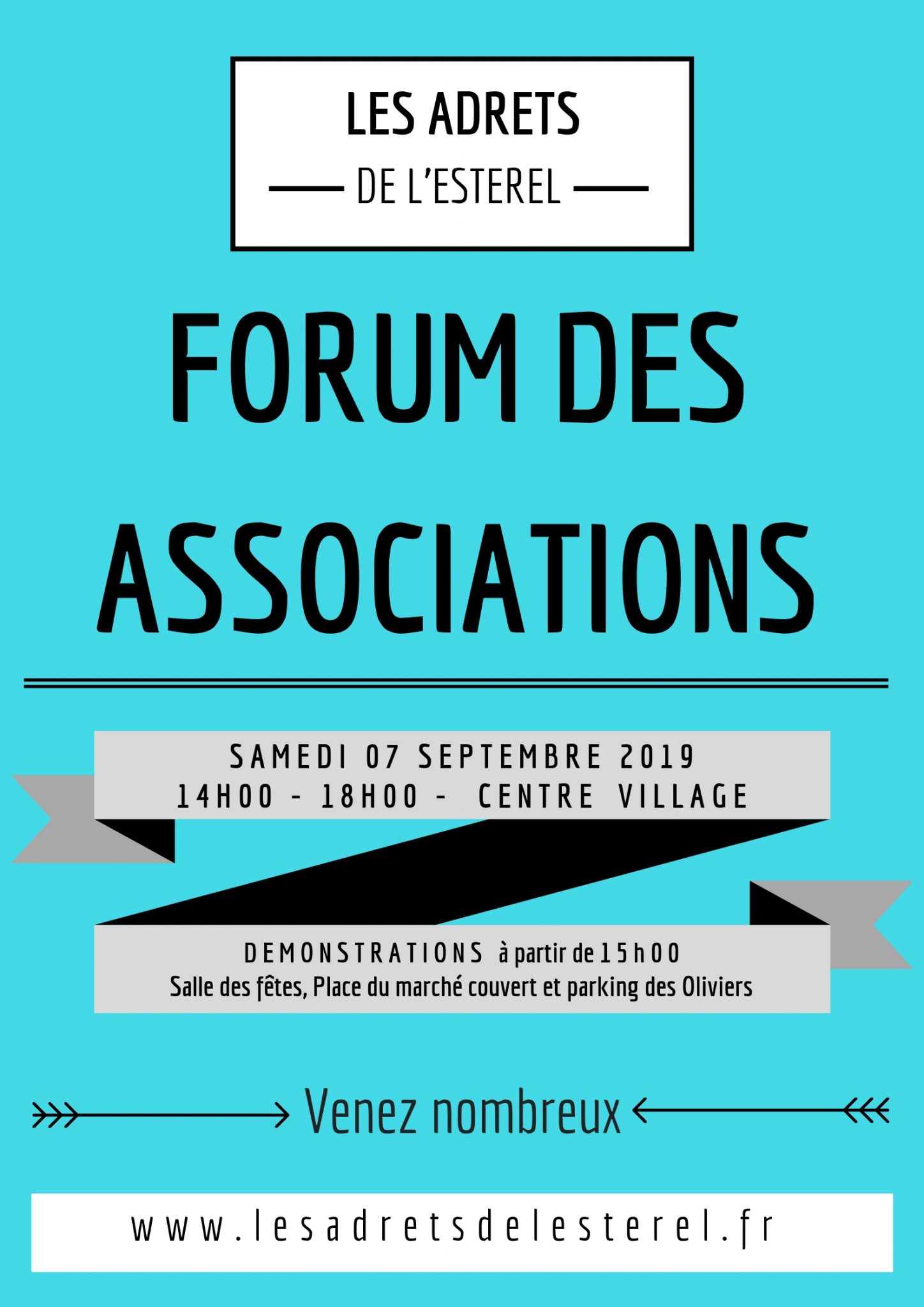 LES ADRETS

DE L'ESTEREL

FORUM DES ASSOCIATIONS

SAMEDI 07 SEPTEMBRE 2019
14H00 - 18H00 - CENTRE VILLAGE

DEMONSTRATIONS à partir de 15h00
Salle des fêtes, Place du marché couvert et parking des Oliviers

Venez nombreux

www.lesadretsdelesterel.fr